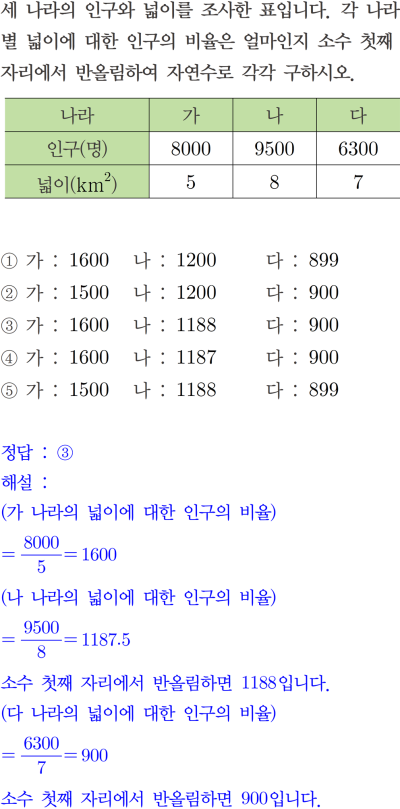 세 나라의 인구와 넓이를 조사한 표입니다. 각 나라별 넓이에 대한 인구의 비율은 얼마인지 소수 첫째 자리에서 반올림하여 자연수로 각각 구하시오.

| 나라 | 가 | 나 | 다 |
|---|---|---|---|
| 인구(명) | 8000 | 9500 | 6300 |
| 넓이($km^2$) | 5 | 8 | 7 |

① 가 : 1600 나 : 1200 다 : 899
② 가 : 1500 나 : 1200 다 : 900
③ 가 : 1600 나 : 1188 다 : 900
④ 가 : 1600 나 : 1187 다 : 900
⑤ 가 : 1500 나 : 1188 다 : 899

정답 : ③
해설 :
(가 나라의 넓이에 대한 인구의 비율)
$=\frac{8000}{5}=1600$
(나 나라의 넓이에 대한 인구의 비율)
$=\frac{9500}{8}=1187.5$
소수 첫째 자리에서 반올림하면 1188입니다.
(다 나라의 넓이에 대한 인구의 비율)
$=\frac{6300}{7}=900$
소수 첫째 자리에서 반올림하면 900입니다.